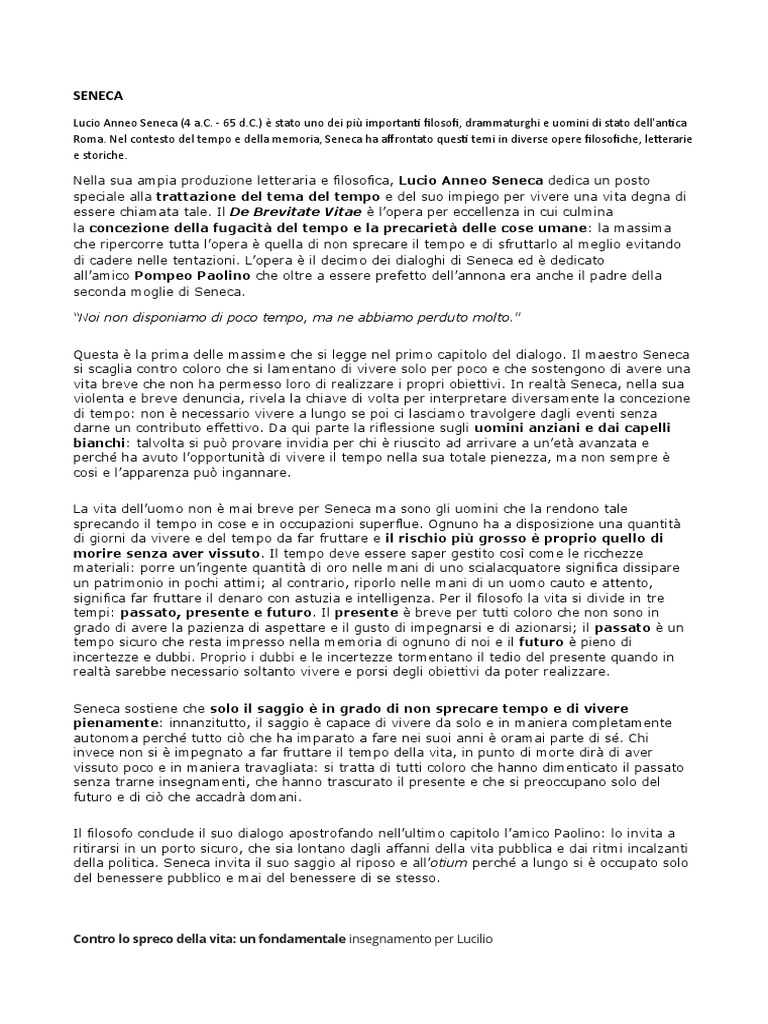 SENECA

Lucio Anneo Seneca (4 a.C. - 65 d.C.) è stato uno dei più importanti filosofi, drammaturghi e uomini di stato dell'antica Roma. Nel contesto del tempo e della memoria, Seneca ha affrontato questi temi in diverse opere filosofiche, letterarie e storiche.

Nella sua ampia produzione letteraria e filosofica, Lucio Anneo Seneca dedica un posto speciale alla trattazione del tema del tempo e del suo impiego per vivere una vita degna di essere chiamata tale. Il De Brevitate Vitae è l'opera per eccellenza in cui culmina la concezione della fugacità del tempo e la precarietà delle cose umane: la massima che ripercorre tutta l'opera è quella di non sprecare il tempo e di sfruttarlo al meglio evitando di cadere nelle tentazioni. L'opera è il decimo dei dialoghi di Seneca ed è dedicato all'amico Pompeo Paolino che oltre a essere prefetto dell'annona era anche il padre della seconda moglie di Seneca.

"Noi non disponiamo di poco tempo, ma ne abbiamo perduto molto."

Questa è la prima delle massime che si legge nel primo capitolo del dialogo. Il maestro Seneca si scaglia contro coloro che si lamentano di vivere solo per poco e che sostengono di avere una vita breve che non ha permesso loro di realizzare i propri obiettivi. In realtà Seneca, nella sua violenta e breve denuncia, rivela la chiave di volta per interpretare diversamente la concezione di tempo: non è necessario vivere a lungo se poi ci lasciamo travolgere dagli eventi senza darne un contributo effettivo. Da qui parte la riflessione sugli uomini anziani e dai capelli bianchi: talvolta si può provare invidia per chi è riuscito ad arrivare a un'età avanzata e perché ha avuto l'opportunità di vivere il tempo nella sua totale pienezza, ma non sempre è così e l'apparenza può ingannare.

La vita dell'uomo non è mai breve per Seneca ma sono gli uomini che la rendono tale sprecando il tempo in cose e in occupazioni superflue. Ognuno ha a disposizione una quantità di giorni da vivere e del tempo da far fruttare e il rischio più grosso è proprio quello di morire senza aver vissuto. Il tempo deve essere saper gestito così come le ricchezze materiali: porre un'ingente quantità di oro nelle mani di uno scialacquatore significa dissipare un patrimonio in pochi attimi; al contrario, riporlo nelle mani di un uomo cauto e attento, significa far fruttare il denaro con astuzia e intelligenza. Per il filosofo la vita si divide in tre tempi: passato, presente e futuro. Il presente è breve per tutti coloro che non sono in grado di avere la pazienza di aspettare e il gusto di impegnarsi e di azionarsi; il passato è un tempo sicuro che resta impresso nella memoria di ognuno di noi e il futuro è pieno di incertezze e dubbi. Proprio i dubbi e le incertezze tormentano il tedio del presente quando in realtà sarebbe necessario soltanto vivere e porsi degli obiettivi da poter realizzare.

Seneca sostiene che solo il saggio è in grado di non sprecare tempo e di vivere pienamente: innanzitutto, il saggio è capace di vivere da solo e in maniera completamente autonoma perché tutto ciò che ha imparato a fare nei suoi anni è oramai parte di sé. Chi invece non si è impegnato a far fruttare il tempo della vita, in punto di morte dirà di aver vissuto poco e in maniera travagliata: si tratta di tutti coloro che hanno dimenticato il passato senza trarne insegnamenti, che hanno trascurato il presente e che si preoccupano solo del futuro e di ciò che accadrà domani.

Il filosofo conclude il suo dialogo apostrofando nell'ultimo capitolo l'amico Paolino: lo invita a ritirarsi in un porto sicuro, che sia lontano dagli affanni della vita pubblica e dai ritmi incalzanti della politica. Seneca invita il suo saggio al riposo e all'otium perché a lungo si è occupato solo del benessere pubblico e mai del benessere di se stesso.

Contro lo spreco della vita: un fondamentale insegnamento per Lucilio